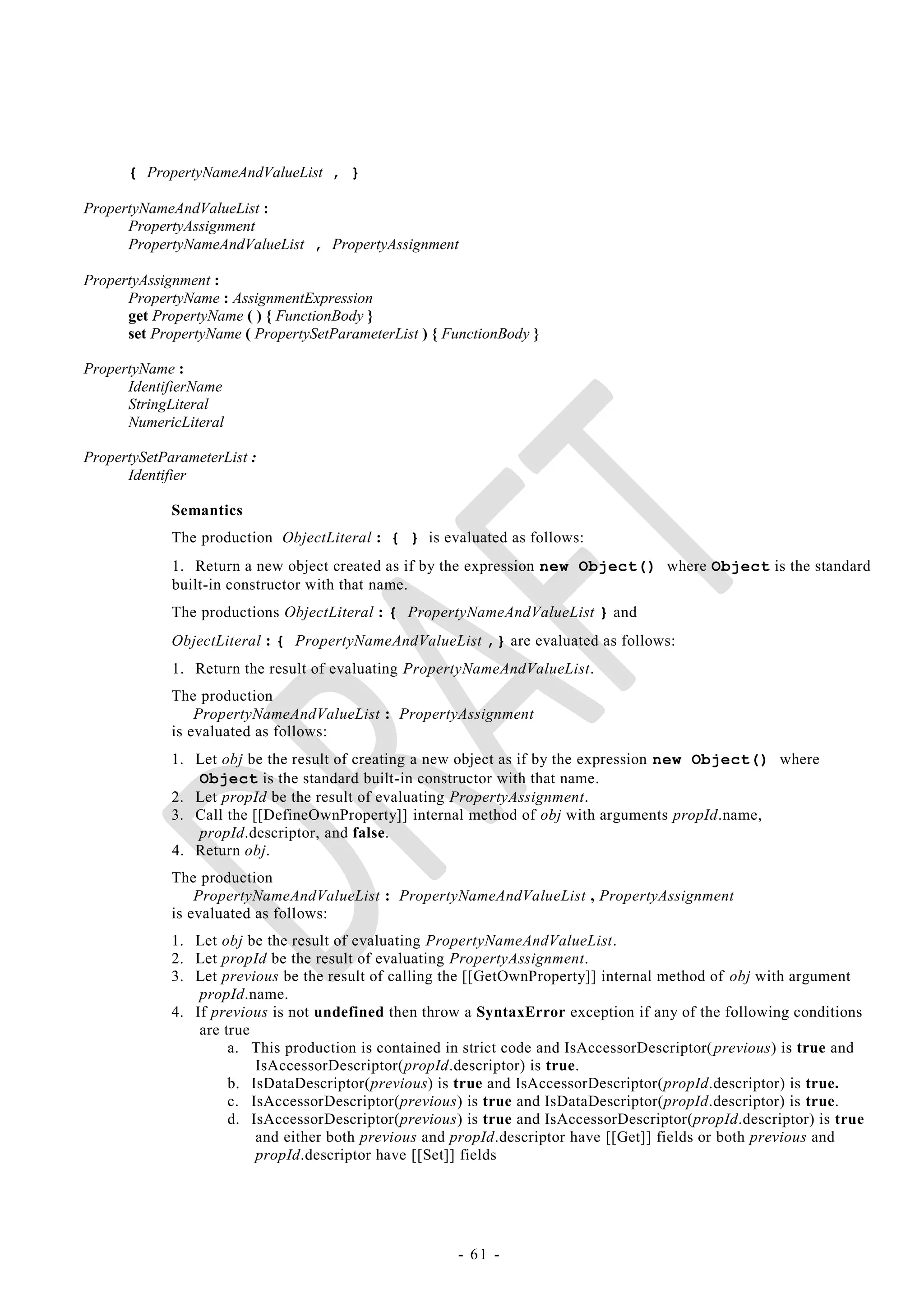 { PropertyNameAndValueList , }

PropertyNameAndValueList :
PropertyAssignment
PropertyNameAndValueList , PropertyAssignment

PropertyAssignment :
PropertyName : AssignmentExpression
get PropertyName ( ) { FunctionBody }
set PropertyName ( PropertySetParameterList ) { FunctionBody }

PropertyName :
IdentifierName
StringLiteral
NumericLiteral

PropertySetParameterList :
Identifier

Semantics

The production ObjectLiteral : { } is evaluated as follows:

1. Return a new object created as if by the expression new Object() where Object is the standard built-in constructor with that name.

The productions ObjectLiteral : { PropertyNameAndValueList } and

ObjectLiteral : { PropertyNameAndValueList , } are evaluated as follows:

1. Return the result of evaluating PropertyNameAndValueList.

The production
PropertyNameAndValueList : PropertyAssignment
is evaluated as follows:

1. Let obj be the result of creating a new object as if by the expression new Object() where Object is the standard built-in constructor with that name.
2. Let propId be the result of evaluating PropertyAssignment.
3. Call the [[DefineOwnProperty]] internal method of obj with arguments propId.name, propId.descriptor, and false.
4. Return obj.

The production
PropertyNameAndValueList : PropertyNameAndValueList , PropertyAssignment
is evaluated as follows:

1. Let obj be the result of evaluating PropertyNameAndValueList.
2. Let propId be the result of evaluating PropertyAssignment.
3. Let previous be the result of calling the [[GetOwnProperty]] internal method of obj with argument propId.name.
4. If previous is not undefined then throw a SyntaxError exception if any of the following conditions are true
a. This production is contained in strict code and IsAccessorDescriptor(previous) is true and IsAccessorDescriptor(propId.descriptor) is true.
b. IsDataDescriptor(previous) is true and IsAccessorDescriptor(propId.descriptor) is true.
c. IsAccessorDescriptor(previous) is true and IsDataDescriptor(propId.descriptor) is true.
d. IsAccessorDescriptor(previous) is true and IsAccessorDescriptor(propId.descriptor) is true and either both previous and propId.descriptor have [[Get]] fields or both previous and propId.descriptor have [[Set]] fields

DRAFT

- 61 -